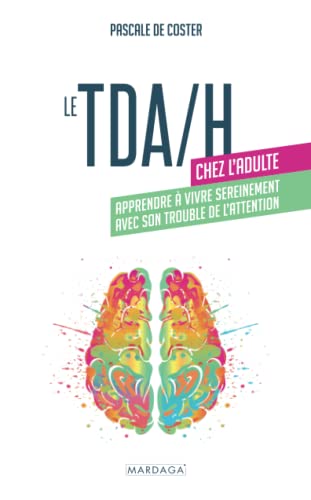 PASCALE DE COSTER

LE TDA/H

CHEZ L'ADULTE

APPRENDRE À VIVRE SEREINEMENT AVEC SON TROUBLE DE L'ATTENTION

MARDAGA